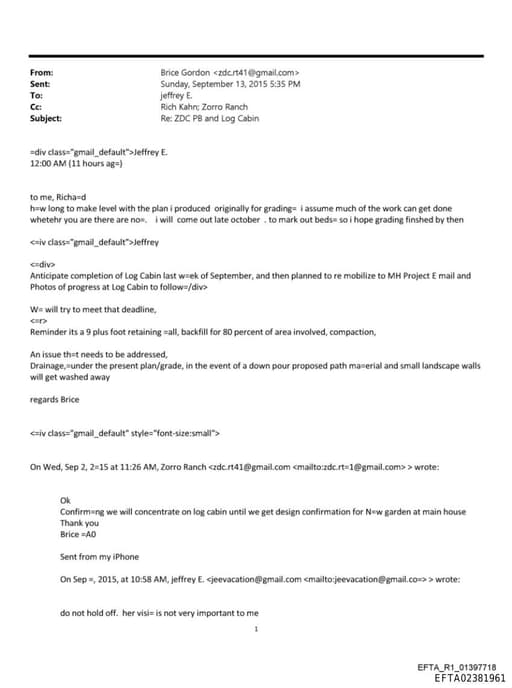 From: Brice Gordon <zdc.rt41@gmail.com>
Sent: Sunday, September 13, 2015 5:35 PM
To: jeffrey E.
Cc: Rich Kahn; Zorro Ranch
Subject: Re: ZDC PB and Log Cabin

=div class="gmail_default">Jeffrey E.
12:00 AM (11 hours ag=)

to me, Richa=d
h=w long to make level with the plan i produced originally for grading= i assume much of the work can get done whetehr you are there are no=. i will come out late october . to mark out beds= so i hope grading finshed by then

<=iv class="gmail_default">Jeffrey

<=div>
Anticipate completion of Log Cabin last w=ek of September, and then planned to re mobilize to MH Project E mail and Photos of progress at Log Cabin to follow=/div>

W= will try to meet that deadline,
<=r>
Reminder its a 9 plus foot retaining =all, backfill for 80 percent of area involved, compaction,

An issue th=t needs to be addressed,
Drainage,=under the present plan/grade, in the event of a down pour proposed path ma=erial and small landscape walls will get washed away

regards Brice

<=iv class="gmail_default" style="font-size:small">

On Wed, Sep 2, 2=15 at 11:26 AM, Zorro Ranch <zdc.rt41@gmail.com <mailto:zdc.rt=1@gmail.com> > wrote:

Ok
Confirm=ng we will concentrate on log cabin until we get design confirmation for N=w garden at main house
Thank you
Brice =A0

Sent from my iPhone

On Sep =, 2015, at 10:58 AM, jeffrey E. <jeevacation@gmail.com <mailto:jeevacation@gmail.co=> > wrote:

do not hold off. her visi= is not very important to me

1

EFTA_R1_01397718
EFTA02381961